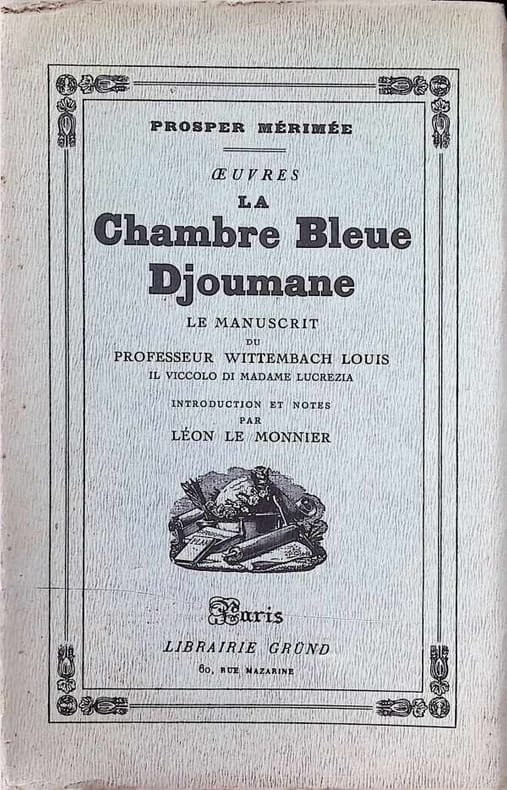 PROSPER MÉRIMÉE

ŒUVRES

LA

Chambre Bleue

Djoumane

LE MANUSCRIT
DU
PROFESSEUR WITTEMBACH LOUIS
IL VICCOLO DI MADAME LUCREZIA

INTRODUCTION ET NOTES
PAR
LÉON LE MONNIER

Paris

LIBRAIRIE GRÜND

60, RUE MAZARINE